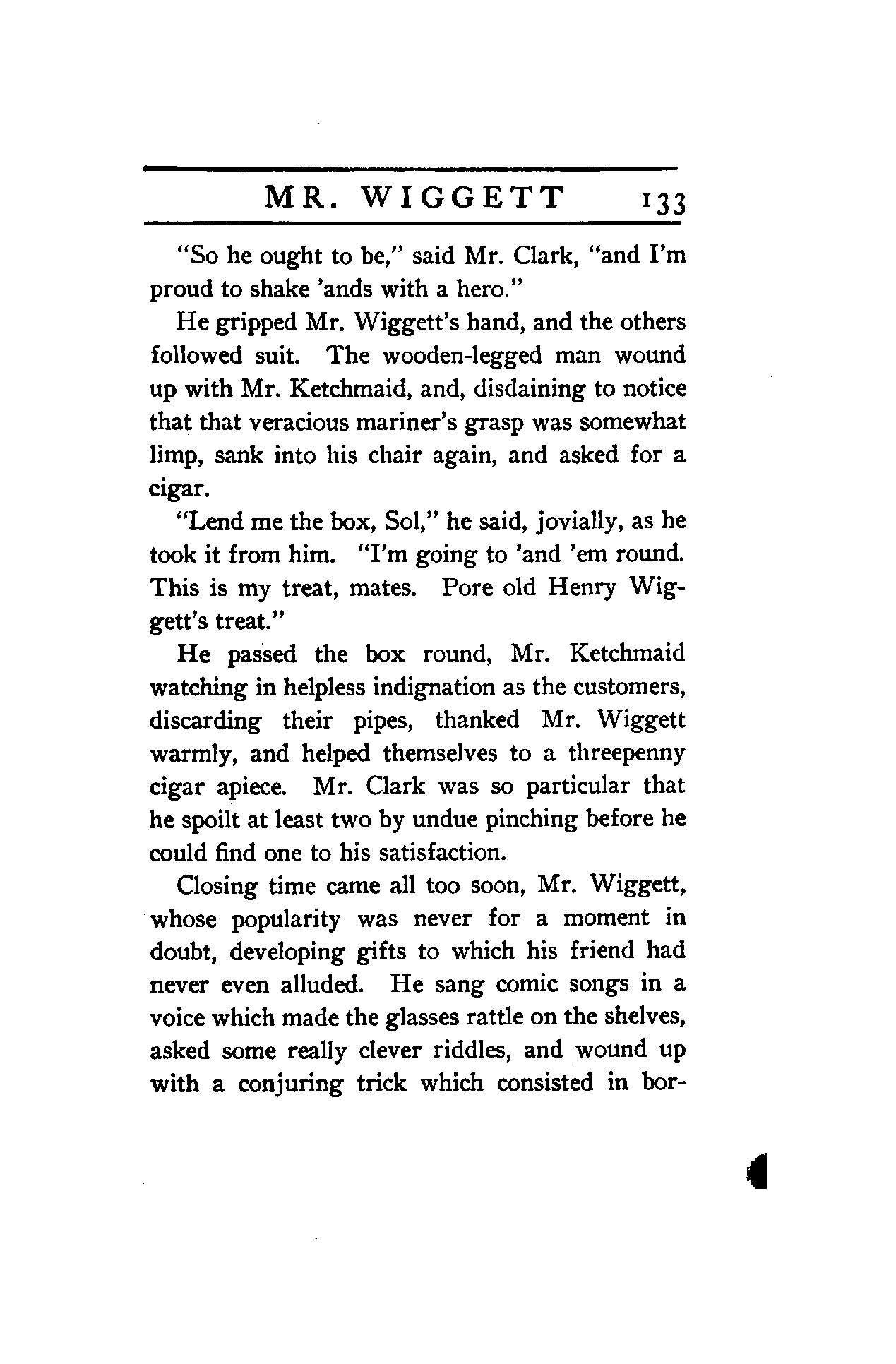 MR. WIGGETT 133

"So he ought to be," said Mr. Clark, "and I'm proud to shake 'ands with a hero."

He gripped Mr. Wiggett's hand, and the others followed suit. The wooden-legged man wound up with Mr. Ketchmaid, and, disdaining to notice that that veracious mariner's grasp was somewhat limp, sank into his chair again, and asked for a cigar.

"Lend me the box, Sol," he said, jovially, as he took it from him. "I'm going to 'and 'em round. This is my treat, mates. Pore old Henry Wiggett's treat."

He passed the box round, Mr. Ketchmaid watching in helpless indignation as the customers, discarding their pipes, thanked Mr. Wiggett warmly, and helped themselves to a threepenny cigar apiece. Mr. Clark was so particular that he spoilt at least two by undue pinching before he could find one to his satisfaction.

Closing time came all too soon, Mr. Wiggett, whose popularity was never for a moment in doubt, developing gifts to which his friend had never even alluded. He sang comic songs in a voice which made the glasses rattle on the shelves, asked some really clever riddles, and wound up with a conjuring trick which consisted in bor-